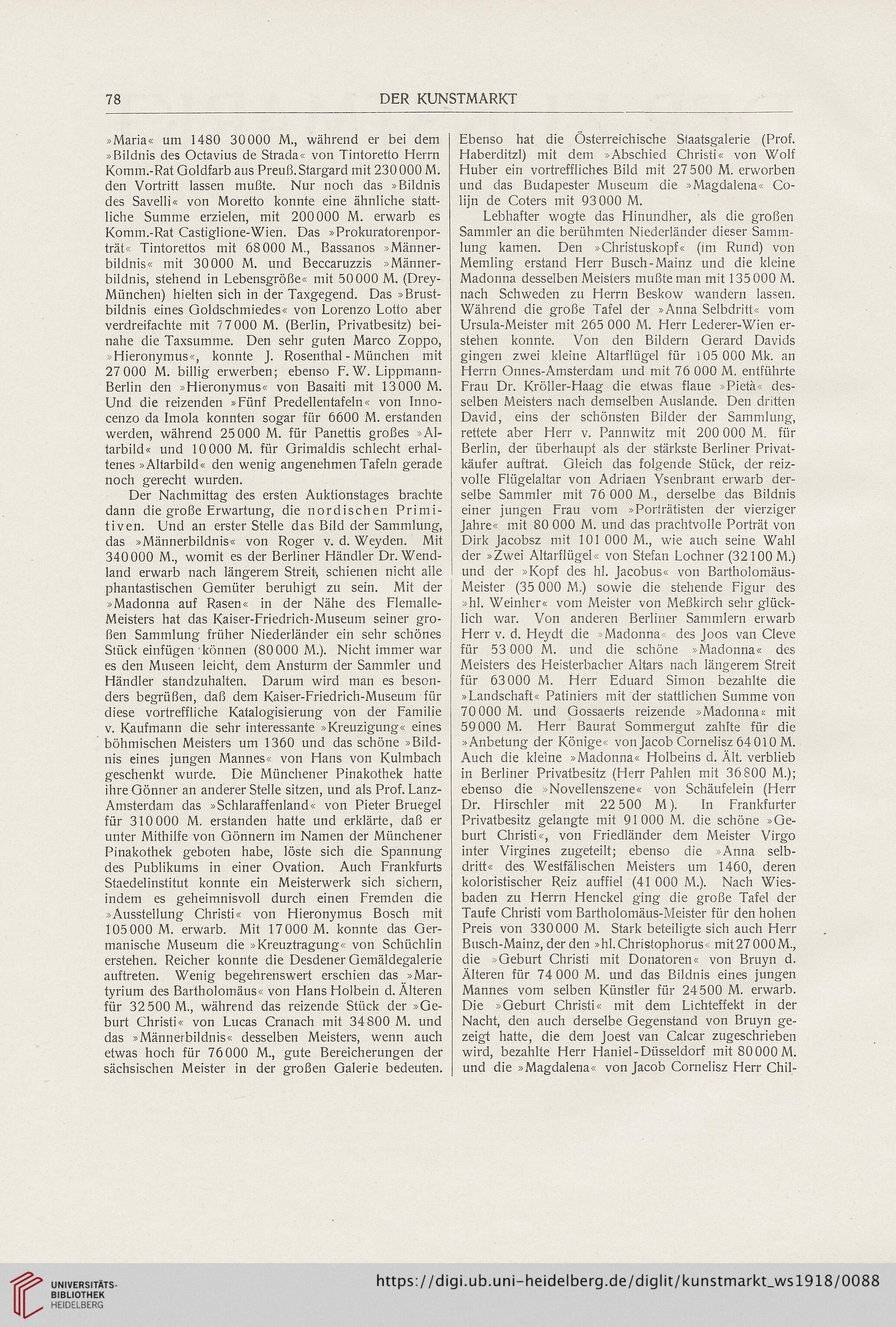 78 DER KUNSTMARKT

»Maria« um 1480 30000 M., während er bei dem »Bildnis des Octavius de Strada« von Tintoretto Herrn Komm.-Rat Goldfarb aus Preuß. Stargard mit 230000 M. den Vortritt lassen mußte. Nur noch das »Bildnis des Savelli« von Moretto konnte eine ähnliche stattliche Summe erzielen, mit 200000 M. erwarb es Komm.-Rat Castiglione-Wien. Das »Prokuratorenporträt« Tintorettos mit 68000 M., Bassanos »Männerbildnis« mit 30000 M. und Beccaruzzis »Männerbildnis, stehend in Lebensgröße« mit 50000 M. (Drey-München) hielten sich in der Taxgegend. Das »Brustbildnis eines Goldschmiedes« von Lorenzo Lotto aber verdreifachte mit 77000 M. (Berlin, Privatbesitz) beinahe die Taxsumme. Den sehr guten Marco Zoppo, »Hieronymus«, konnte J. Rosenthal-München mit 27000 M. billig erwerben; ebenso F. W. Lippmann-Berlin den »Hieronymus« von Basaiti mit 13000 M. Und die reizenden »Fünf Predellentafeln« von Innocenzo da Imola konnten sogar für 6600 M. erstanden werden, während 25000 M. für Panettis großes »Altarbild« und 10000 M. für Grimaldis schlecht erhaltenes »Altarbild« den wenig angenehmen Tafeln gerade noch gerecht wurden.

Der Nachmittag des ersten Auktionstages brachte dann die große Erwartung, die nordischen Primitiven. Und an erster Stelle das Bild der Sammlung, das »Männerbildnis« von Roger v. d. Weyden. Mit 340000 M., womit es der Berliner Händler Dr. Wendland erwarb nach längerem Streit, schienen nicht alle phantastischen Gemüter beruhigt zu sein. Mit der »Madonna auf Rasen« in der Nähe des Flemalle-Meisters hat das Kaiser-Friedrich-Museum seiner großen Sammlung früher Niederländer ein sehr schönes Stück einfügen können (80000 M.). Nicht immer war es den Museen leicht, dem Ansturm der Sammler und Händler standzuhalten. Darum wird man es besonders begrüßen, daß dem Kaiser-Friedrich-Museum für diese vortreffliche Katalogisierung von der Familie v. Kaufmann die sehr interessante »Kreuzigung« eines böhmischen Meisters um 1360 und das schöne »Bildnis eines jungen Mannes« von Hans von Kulmbach geschenkt wurde. Die Münchener Pinakothek hatte ihre Gönner an anderer Stelle sitzen, und als Prof. Lanz-Amsterdam das »Schlaraffenland« von Pieter Bruegel für 310000 M. erstanden hatte und erklärte, daß er unter Mithilfe von Gönnern im Namen der Münchener Pinakothek geboten habe, löste sich die Spannung des Publikums in einer Ovation. Auch Frankfurts Staedelinstitut konnte ein Meisterwerk sich sichern, indem es geheimnisvoll durch einen Fremden die »Ausstellung Christi« von Hieronymus Bosch mit 105000 M. erwarb. Mit 17000 M. konnte das Germanische Museum die »Kreuztragung« von Schüchlin erstehen. Reicher konnte die Desdener Gemäldegalerie auftreten. Wenig begehrenswert erschien das »Martyrium des Bartholomäus« von Hans Holbein d. Älteren für 32500 M., während das reizende Stück der »Geburt Christi« von Lucas Cranach mit 34800 M. und das »Männerbildnis« desselben Meisters, wenn auch etwas hoch für 76000 M., gute Bereicherungen der sächsischen Meister in der großen Galerie bedeuten.

Ebenso hat die Österreichische Staatsgalerie (Prof. Haberditzl) mit dem »Abschied Christi« von Wolf Huber ein vortreffliches Bild mit 27500 M. erworben und das Budapester Museum die »Magdalena« Colijn de Coters mit 93000 M.

Lebhafter wogte das Hinundher, als die großen Sammler an die berühmten Niederländer dieser Sammlung kamen. Den »Christuskopf« (im Rund) von Memling erstand Herr Busch-Mainz und die kleine Madonna desselben Meisters mußte man mit 135000 M. nach Schweden zu Herrn Beskow wandern lassen. Während die große Tafel der »Anna Selbdritt« vom Ursula-Meister mit 265 000 M. Herr Lederer-Wien erstehen konnte. Von den Bildern Gerard Davids gingen zwei kleine Altarflügel für 105 000 Mk. an Herrn Onnes-Amsterdam und mit 76 000 M. entführte Frau Dr. Kröller-Haag die etwas flaue »Pietà« desselben Meisters nach demselben Auslande. Den dritten David, eins der schönsten Bilder der Sammlung, rettete aber Herr v. Pannwitz mit 200 000 M. für Berlin, der überhaupt als der stärkste Berliner Privatkäufer auftrat. Gleich das folgende Stück, der reizvolle Flügelaltar von Adriaen Ysenbrant erwarb derselbe Sammler mit 76 000 M., derselbe das Bildnis einer jungen Frau vom »Porträtisten der vierziger Jahre« mit 80 000 M. und das prachtvolle Porträt von Dirk Jacobsz mit 101 000 M., wie auch seine Wahl der »Zwei Altarflügel« von Stefan Lochner (32100 M.) und der »Kopf des hl. Jacobus« von Bartholomäus-Meister (35 000 M.) sowie die stehende Figur des »hl. Weinher« vom Meister von Meßkirch sehr glücklich war. Von anderen Berliner Sammlern erwarb Herr v. d. Heydt die »Madonna« des Joos van Cleve für 53 000 M. und die schöne »Madonna« des Meisters des Heisterbacher Altars nach längerem Streit für 63000 M. Herr Eduard Simon bezahlte die »Landschaft« Patiniers mit der stattlichen Summe von 70000 M. und Gossaerts reizende »Madonna« mit 59000 M. Herr Baurat Sommergut zahlte für die »Anbetung der Könige« von Jacob Cornelisz 64010 M. Auch die kleine »Madonna« Holbeins d. Ält. verblieb in Berliner Privatbesitz (Herr Pahlen mit 36800 M.); ebenso die »Novellenszene« von Schäufelein (Herr Dr. Hirschler mit 22500 M). In Frankfurter Privatbesitz gelangte mit 91000 M. die schöne »Geburt Christi«, von Friedländer dem Meister Virgo inter Virgines zugeteilt; ebenso die »Anna selbdritt« des Westfälischen Meisters um 1460, deren koloristischer Reiz auffiel (41 000 M.). Nach Wiesbaden zu Herrn Henckel ging die große Tafel der Taufe Christi vom Bartholomäus-Meister für den hohen Preis von 330000 M. Stark beteiligte sich auch Herr Busch-Mainz, der den »hl. Christophorus« mit 27000 M., die »Geburt Christi mit Donatoren« von Bruyn d. Älteren für 74 000 M. und das Bildnis eines jungen Mannes vom selben Künstler für 24500 M. erwarb. Die »Geburt Christi« mit dem Lichteffekt in der Nacht, den auch derselbe Gegenstand von Bruyn gezeigt hatte, die dem Joest van Calcar zugeschrieben wird, bezahlte Herr Haniel-Düsseldorf mit 80000 M. und die »Magdalena« von Jacob Cornelisz Herr Chil-

UNIVERSITÄTS-BIBLIOTHEK HEIDELBERG
https://digi.ub.uni-heidelberg.de/diglit/kunstmarkt_ws1918/0088